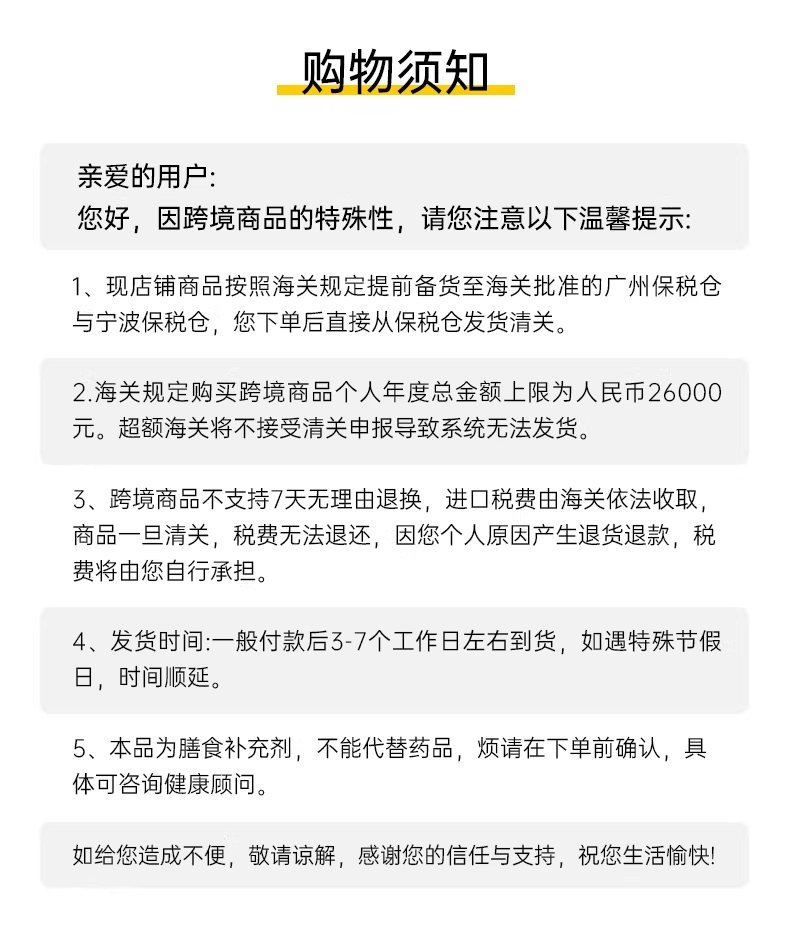 购物须知

亲爱的用户:
您好，因跨境商品的特殊性，请您注意以下温馨提示:

1、现店铺商品按照海关规定提前备货至海关批准的广州保税仓与宁波保税仓，您下单后直接从保税仓发货清关。

2.海关规定购买跨境商品个人年度总金额上限为人民币26000元。超额海关将不接受清关申报导致系统无法发货。

3、跨境商品不支持7天无理由退换，进口税费由海关依法收取，商品一旦清关，税费无法退还，因您个人原因产生退货退款，税费将由您自行承担。

4、发货时间:一般付款后3-7个工作日左右到货，如遇特殊节假日，时间顺延。

5、本品为膳食补充剂，不能代替药品，烦请在下单前确认，具体可咨询健康顾问。

如给您造成不便，敬请谅解，感谢您的信任与支持，祝您生活愉快!